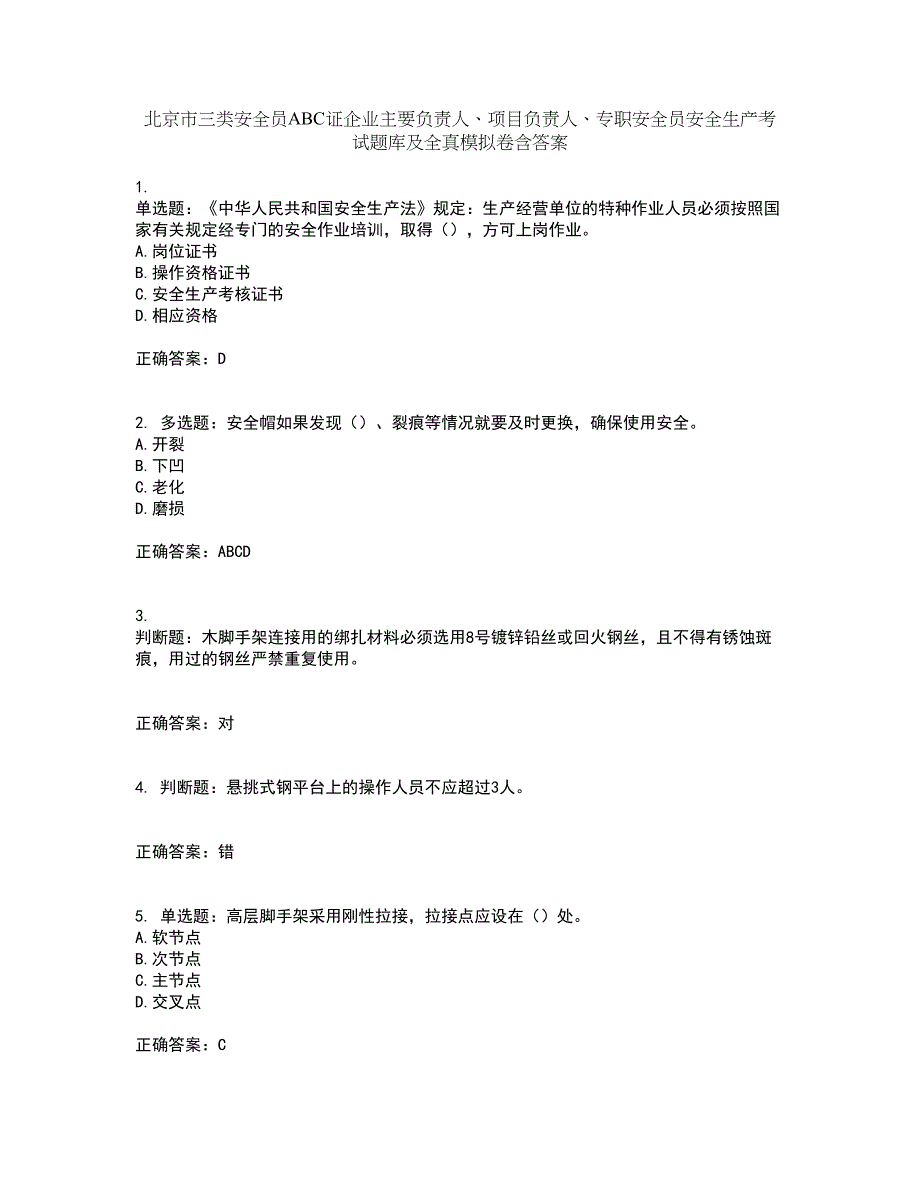 北京市三类安全员ABC证企业主要负责人、项目负责人、专职安全员安全生产考试题库及全真模拟卷含答案

1.
单选题：《中华人民共和国安全生产法》规定：生产经营单位的特种作业人员必须按照国家有关规定经专门的安全作业培训，取得（），方可上岗作业。
A.岗位证书
B.操作资格证书
C.安全生产考核证书
D.相应资格

正确答案：D

2. 多选题：安全帽如果发现（）、裂痕等情况就要及时更换，确保使用安全。
A.开裂
B.下凹
C.老化
D.磨损

正确答案：ABCD

3.
判断题：木脚手架连接用的绑扎材料必须选用8号镀锌铅丝或回火钢丝，且不得有锈蚀斑痕，用过的钢丝严禁重复使用。

正确答案：对

4. 判断题：悬挑式钢平台上的操作人员不应超过3人。

正确答案：错

5. 单选题：高层脚手架采用刚性拉接，拉接点应设在（）处。
A.软节点
B.次节点
C.主节点
D.交叉点

正确答案：C